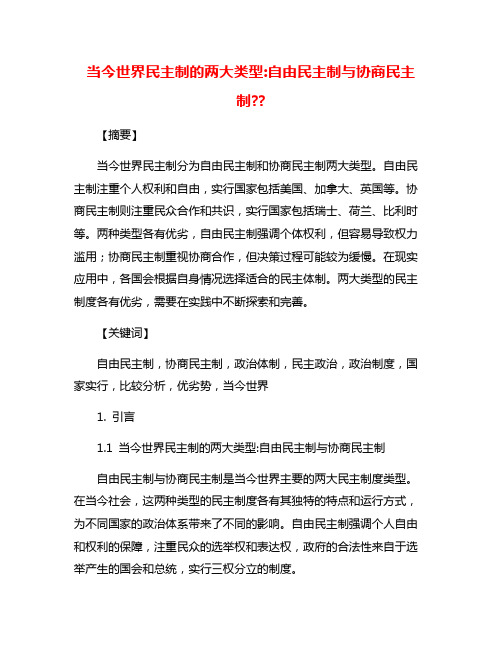 当今世界民主制的两大类型:自由民主制与协商民主制??

【摘要】

当今世界民主制分为自由民主制和协商民主制两大类型。自由民主制注重个人权利和自由，实行国家包括美国、加拿大、英国等。协商民主制则注重民众合作和共识，实行国家包括瑞士、荷兰、比利时等。两种类型各有优劣，自由民主制强调个体权利，但容易导致权力滥用；协商民主制重视协商合作，但决策过程可能较为缓慢。在现实应用中，各国会根据自身情况选择适合的民主体制。两大类型的民主制度各有优劣，需要在实践中不断探索和完善。

【关键词】

自由民主制，协商民主制，政治体制，民主政治，政治制度，国家实行，比较分析，优劣势，当今世界

1. 引言

1.1 当今世界民主制的两大类型:自由民主制与协商民主制

自由民主制与协商民主制是当今世界主要的两大民主制度类型。在当今社会，这两种类型的民主制度各有其独特的特点和运行方式，为不同国家的政治体系带来了不同的影响。自由民主制强调个人自由和权利的保障，注重民众的选举权和表达权，政府的合法性来自于选举产生的国会和总统，实行三权分立的制度。